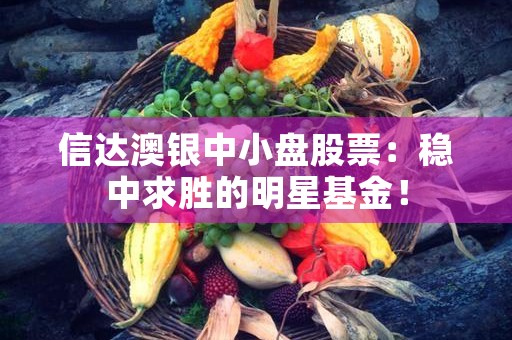 信达澳银中小盘股票：稳中求胜的明星基金！